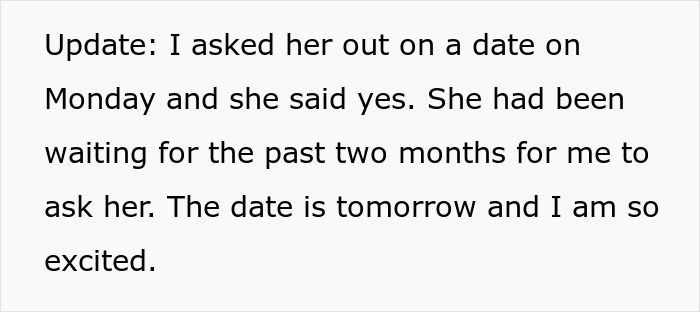 Update: I asked her out on a date on Monday and she said yes. She had been waiting for the past two months for me to ask her. The date is tomorrow and I am so excited.